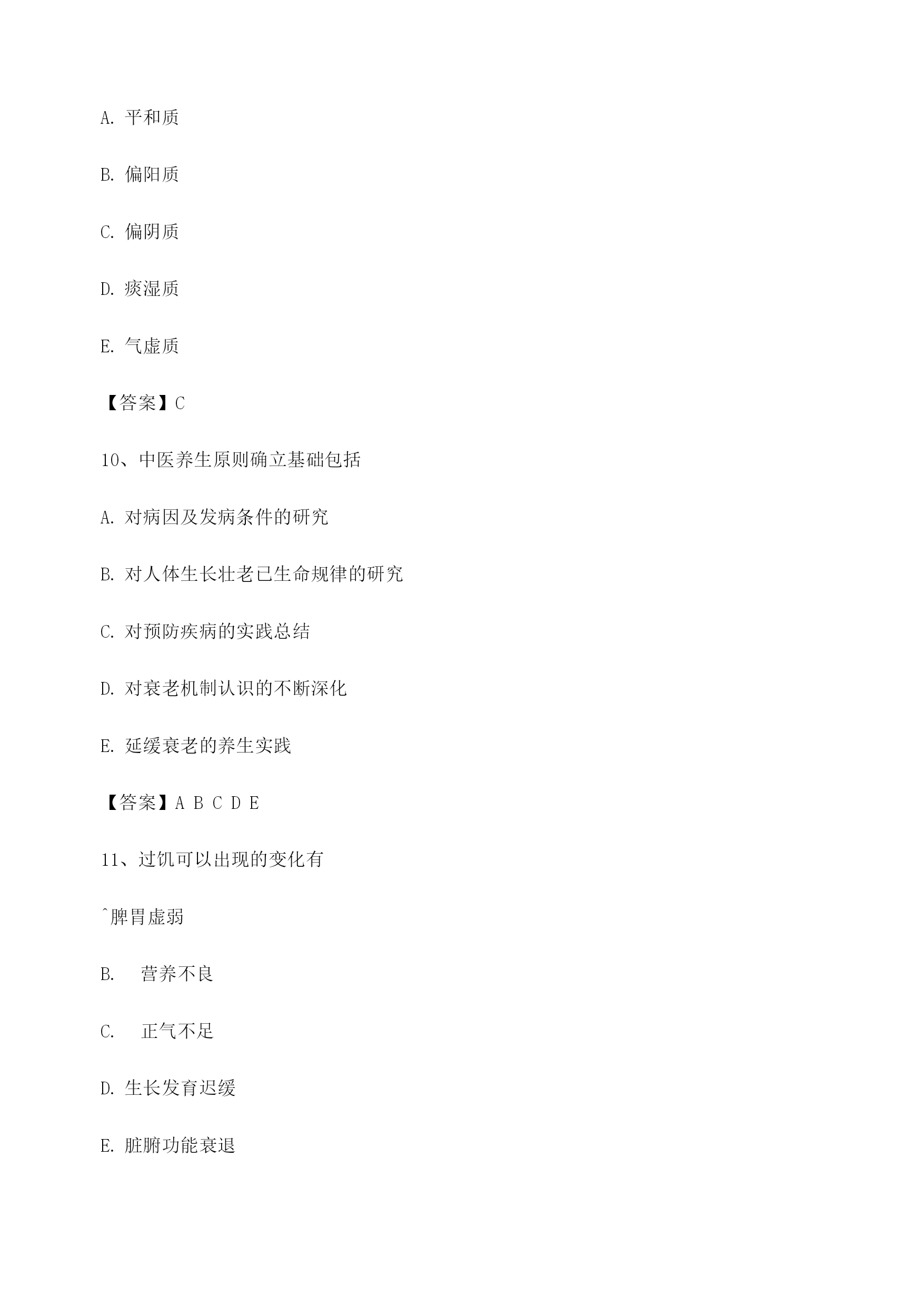 A. 平和质

B. 偏阳质

C. 偏阴质

D. 痰湿质

E. 气虚质

【答案】C

10、中医养生原则确立基础包括

A. 对病因及发病条件的研究

B. 对人体生长壮老已生命规律的研究

C. 对预防疾病的实践总结

D. 对衰老机制认识的不断深化

E. 延缓衰老的养生实践

【答案】A B C D E

11、过饥可以出现的变化有

^脾胃虚弱

B. 营养不良

C. 正气不足

D. 生长发育迟缓

E. 脏腑功能衰退